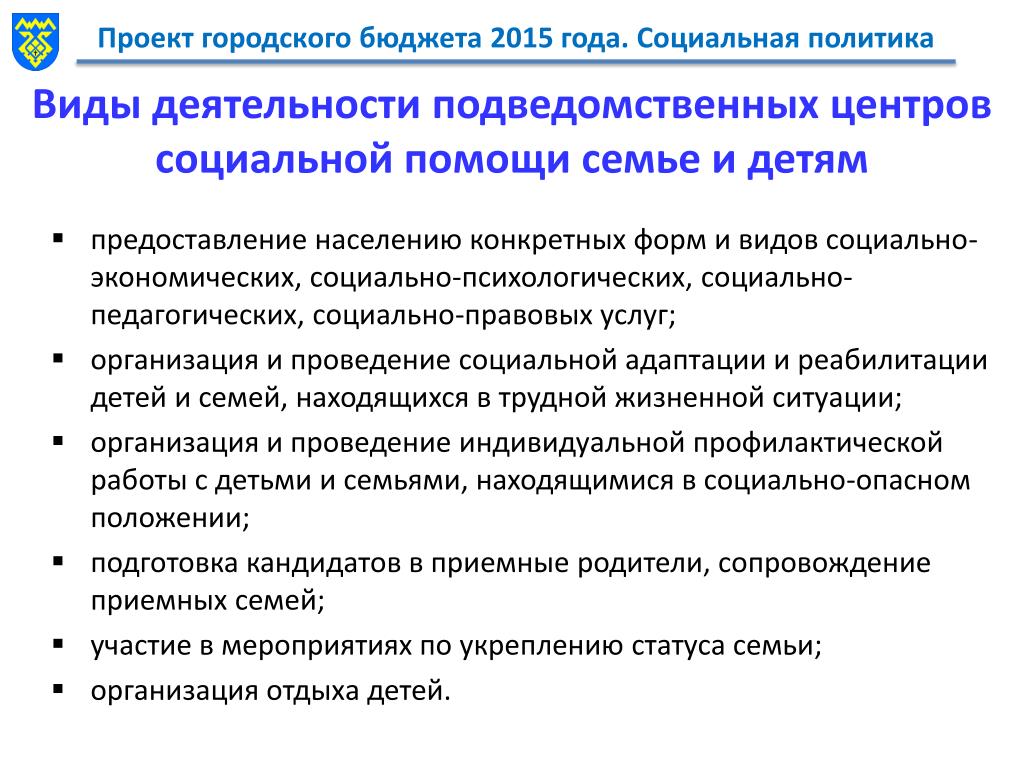 Проект городского бюджета 2015 года. Социальная политика

Виды деятельности подведомственных центров социальной помощи семье и детям

▪ предоставление населению конкретных форм и видов социально-экономических, социально-психологических, социально-педагогических, социально-правовых услуг;

▪ организация и проведение социальной адаптации и реабилитации детей и семей, находящихся в трудной жизненной ситуации;

▪ организация и проведение индивидуальной профилактической работы с детьми и семьями, находящимися в социально-опасном положении;

▪ подготовка кандидатов в приемные родители, сопровождение приемных семей;

▪ участие в мероприятиях по укреплению статуса семьи;

▪ организация отдыха детей.